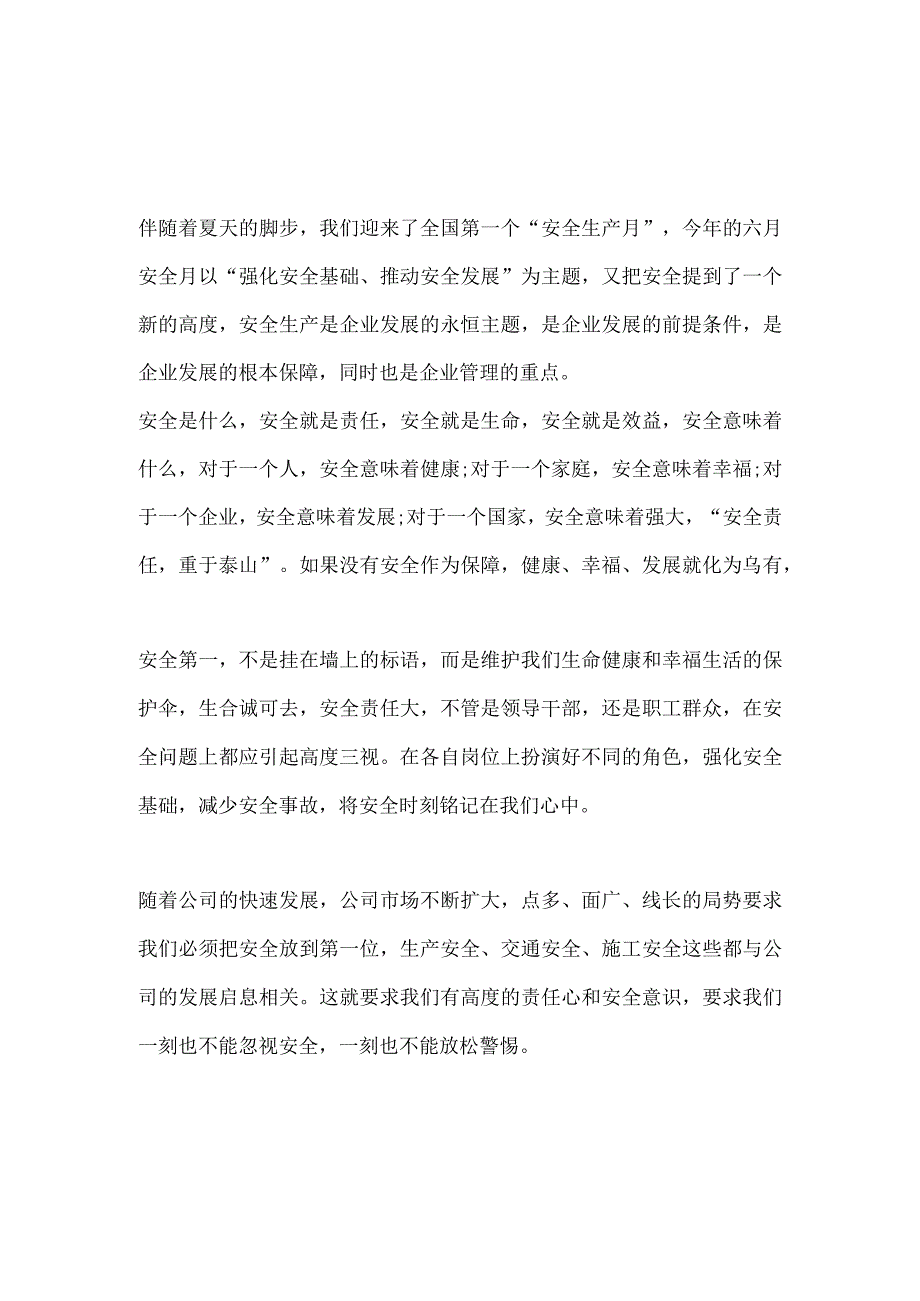 伴随着夏天的脚步，我们迎来了全国第一个“安全生产月”，今年的六月安全月以“强化安全基础、推动安全发展”为主题，又把安全提到了一个新的高度，安全生产是企业发展的永恒主题，是企业发展的前提条件，是企业发展的根本保障，同时也是企业管理的重点。
安全是什么，安全就是责任，安全就是生命，安全就是效益，安全意味着什么，对于一个人，安全意味着健康;对于一个家庭，安全意味着幸福;对于一个企业，安全意味着发展;对于一个国家，安全意味着强大，“安全责任，重于泰山”。如果没有安全作为保障，健康、幸福、发展就化为乌有，

安全第一，不是挂在墙上的标语，而是维护我们生命健康和幸福生活的保护伞，生合诚可去，安全责任大，不管是领导干部，还是职工群众，在安全问题上都应引起高度三视。在各自岗位上扮演好不同的角色，强化安全基础，减少安全事故，将安全时刻铭记在我们心中。

随着公司的快速发展，公司市场不断扩大，点多、面广、线长的局势要求我们必须把安全放到第一位，生产安全、交通安全、施工安全这些都与公司的发展启息相关。这就要求我们有高度的责任心和安全意识，要求我们一刻也不能忽视安全，一刻也不能放松警惕。